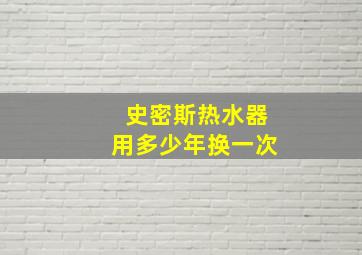 史密斯热水器
用多少年换一次